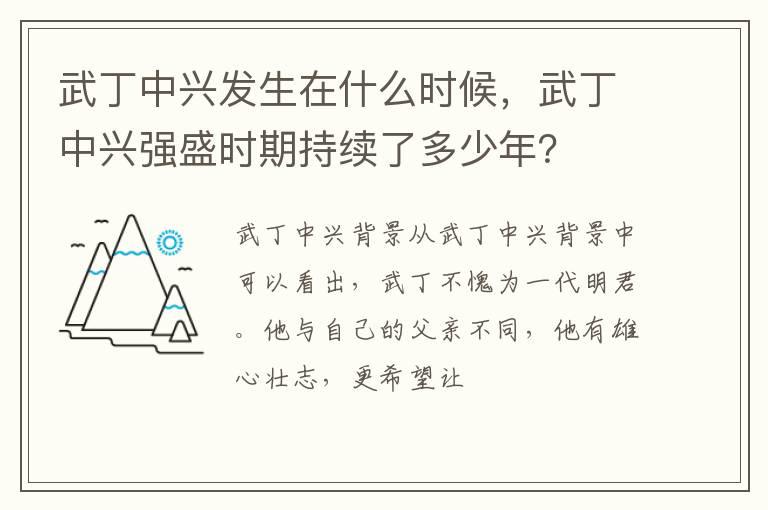 武丁中兴发生在什么时候，武丁中兴强盛时期持续了多少年？

武丁中兴背景从武丁中兴背景中可以看出，武丁不愧为一代明君。他与自己的父亲不同，他有雄心壮志，更希望让